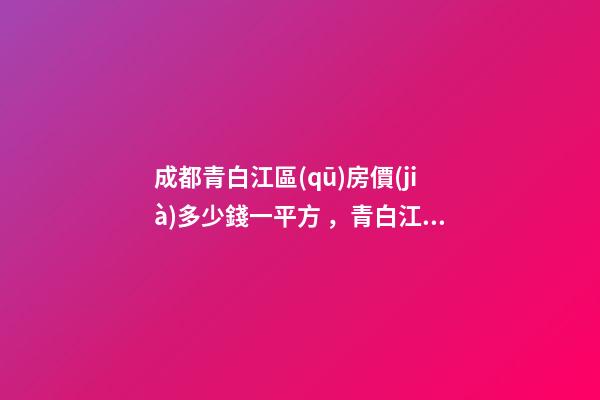 成都青白江區(qū)房價(jià)多少錢一平方，青白江...